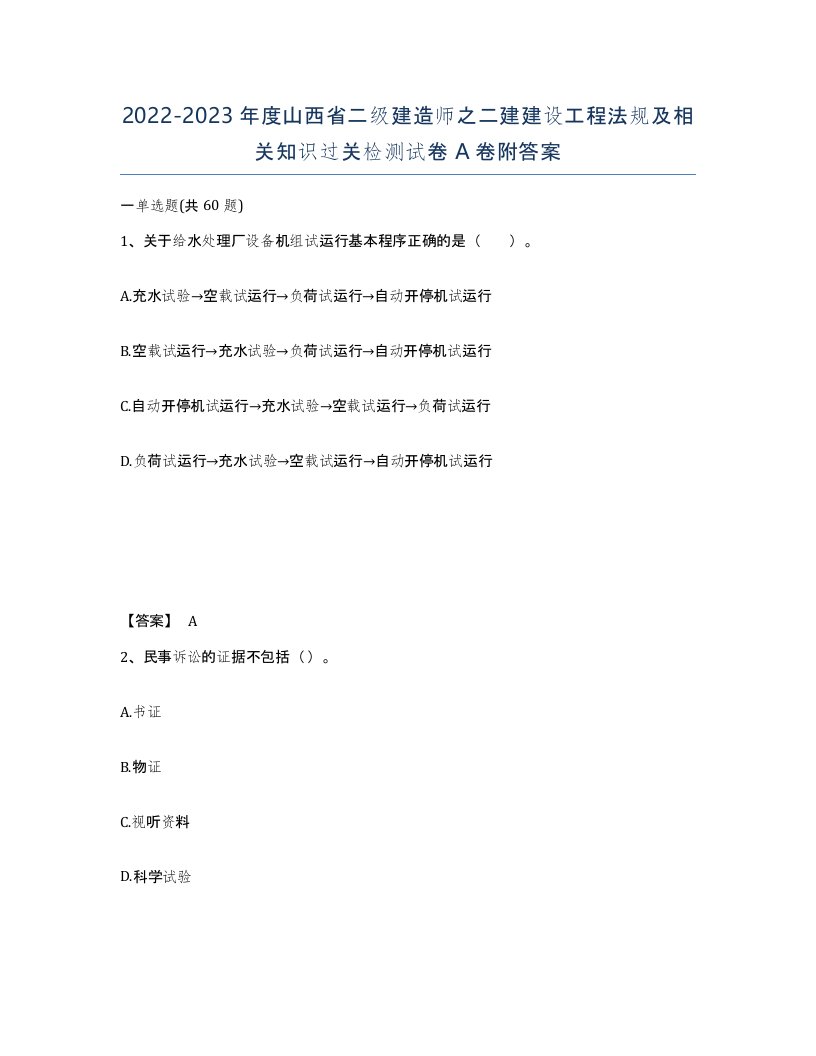 2022-2023 年度山西省二级建造师之二建建设工程法规及相关知识过关检测试卷 A 卷附答案

一单选题(共 60 题)

1、关于给水处理厂设备机组试运行基本程序正确的是（　　）。

A.充水试验→空载试运行→负荷试运行→自动开停机试运行

B.空载试运行→充水试验→负荷试运行→自动开停机试运行

C.自动开停机试运行→充水试验→空载试运行→负荷试运行

D.负荷试运行→充水试验→空载试运行→自动开停机试运行

【答案】 A

2、民事诉讼的证据不包括（）。

A.书证

B.物证

C.视听资料

D.科学试验